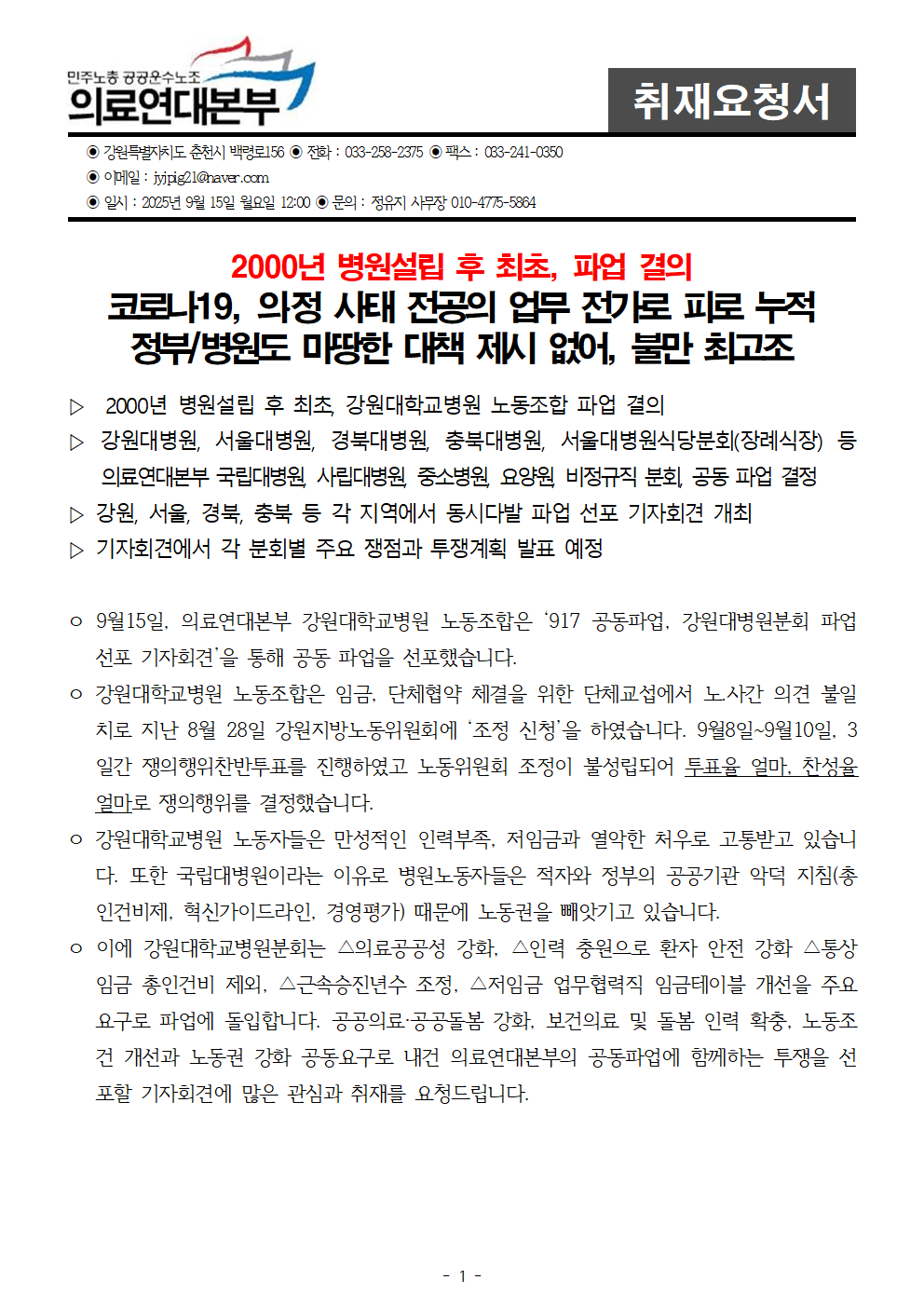 민주노총 공공운수노조
의료연대본부

취재요청서

◉ 강원특별자치도 춘천시 백령로156 ◉ 전화 : 033-258-2375 ◉ 팩스 : 033-241-0350
◉ 이메일 : jyjpig21@naver.com
◉ 일시 : 2025년 9월 15일 월요일 12:00 ◉ 문의 : 정유지 사무장 010-4775-5864

2000년 병원설립 후 최초, 파업 결의
코로나19, 의정 사태 전공의 업무 전가로 피로 누적
정부/병원도 마땅한 대책 제시 없어, 불만 최고조

▷ 2000년 병원설립 후 최초, 강원대학교병원 노동조합 파업 결의
▷ 강원대병원, 서울대병원, 경북대병원, 충북대병원, 서울대병원식당분회(장례식장) 등 의료연대본부 국립대병원, 사립대병원, 중소병원, 요양원, 비정규직 분회, 공동 파업 결정
▷ 강원, 서울, 경북, 충북 등 각 지역에서 동시다발 파업 선포 기자회견 개최
▷ 기자회견에서 각 분회별 주요 쟁점과 투쟁계획 발표 예정

○ 9월15일, 의료연대본부 강원대학교병원 노동조합은 '917 공동파업, 강원대병원분회 파업 선포 기자회견'을 통해 공동 파업을 선포했습니다.
○ 강원대학교병원 노동조합은 임금, 단체협약 체결을 위한 단체교섭에서 노사간 의견 불일치로 지난 8월 28일 강원지방노동위원회에 '조정 신청'을 하였습니다. 9월8일~9월10일, 3일간 쟁의행위찬반투표를 진행하였고 노동위원회 조정이 불성립되어 투표율 얼마, 찬성율 얼마로 쟁의행위를 결정했습니다.
○ 강원대학교병원 노동자들은 만성적인 인력부족, 저임금과 열악한 처우로 고통받고 있습니다. 또한 국립대병원이라는 이유로 병원노동자들은 적자와 정부의 공공기관 악덕 지침(총인건비제, 혁신가이드라인, 경영평가) 때문에 노동권을 빼앗기고 있습니다.
○ 이에 강원대학교병원분회는 △의료공공성 강화, △인력 충원으로 환자 안전 강화 △통상임금 총인건비 제외, △근속승진년수 조정, △저임금 업무협력직 임금테이블 개선을 주요 요구로 파업에 돌입합니다. 공공의료·공공돌봄 강화, 보건의료 및 돌봄 인력 확충, 노동조건 개선과 노동권 강화 공동요구로 내건 의료연대본부의 공동파업에 함께하는 투쟁을 선포할 기자회견에 많은 관심과 취재를 요청드립니다.

- 1 -